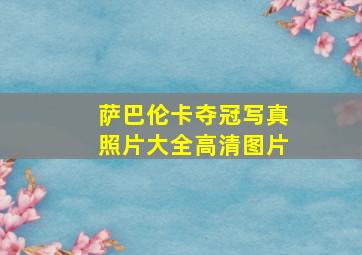 萨巴伦卡夺冠写真照片大全高清图片